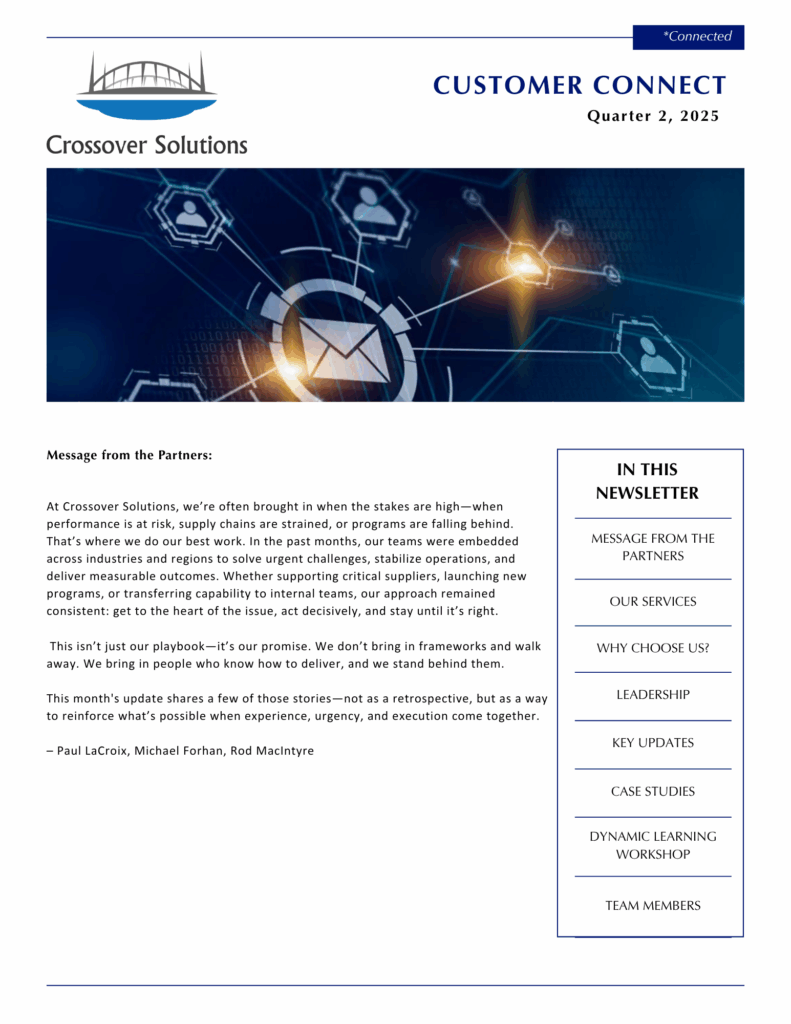 *Connected

Crossover Solutions

CUSTOMER CONNECT

Quarter 2, 2025

Message from the Partners:

At Crossover Solutions, we're often brought in when the stakes are high—when performance is at risk, supply chains are strained, or programs are falling behind. That's where we do our best work. In the past months, our teams were embedded across industries and regions to solve urgent challenges, stabilize operations, and deliver measurable outcomes. Whether supporting critical suppliers, launching new programs, or transferring capability to internal teams, our approach remained consistent: get to the heart of the issue, act decisively, and stay until it's right.

This isn't just our playbook—it's our promise. We don't bring in frameworks and walk away. We bring in people who know how to deliver, and we stand behind them.

This month's update shares a few of those stories—not as a retrospective, but as a way to reinforce what's possible when experience, urgency, and execution come together.

– Paul LaCroix, Michael Forhan, Rod MacIntyre

IN THIS NEWSLETTER

MESSAGE FROM THE PARTNERS

OUR SERVICES

WHY CHOOSE US?

LEADERSHIP

KEY UPDATES

CASE STUDIES

DYNAMIC LEARNING WORKSHOP

TEAM MEMBERS